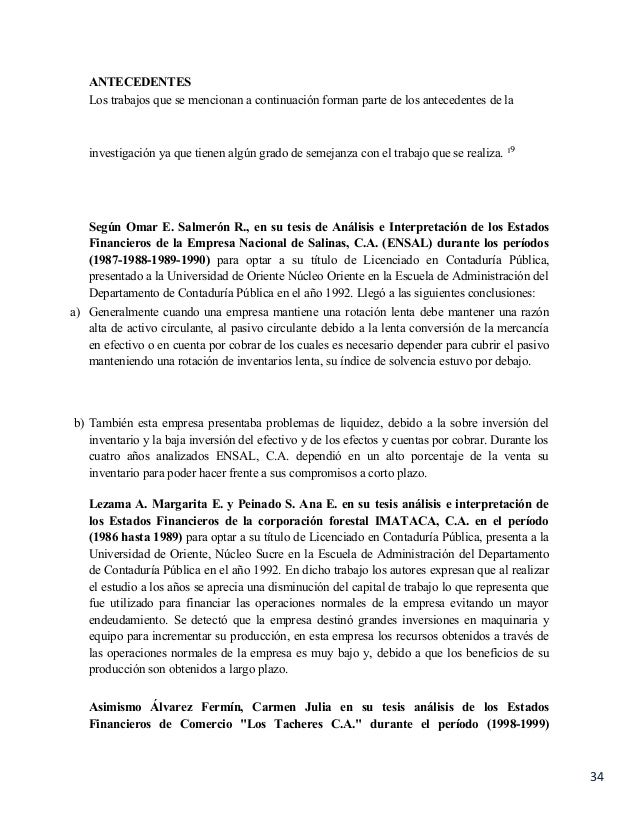 ANTECEDENTES
Los trabajos que se mencionan a continuación forman parte de los antecedentes de la

investigación ya que tienen algún grado de semejanza con el trabajo que se realiza. $^{19}$

Según Omar E. Salmerón R., en su tesis de Análisis e Interpretación de los Estados Financieros de la Empresa Nacional de Salinas, C.A. (ENSAL) durante los períodos (1987-1988-1989-1990) para optar a su título de Licenciado en Contaduría Pública, presentado a la Universidad de Oriente Núcleo Oriente en la Escuela de Administración del Departamento de Contaduría Pública en el año 1992. Llegó a las siguientes conclusiones:

a) Generalmente cuando una empresa mantiene una rotación lenta debe mantener una razón alta de activo circulante, al pasivo circulante debido a la lenta conversión de la mercancía en efectivo o en cuenta por cobrar de los cuales es necesario depender para cubrir el pasivo manteniendo una rotación de inventarios lenta, su índice de solvencia estuvo por debajo.

b) También esta empresa presentaba problemas de liquidez, debido a la sobre inversión del inventario y la baja inversión del efectivo y de los efectos y cuentas por cobrar. Durante los cuatro años analizados ENSAL, C.A. dependió en un alto porcentaje de la venta su inventario para poder hacer frente a sus compromisos a corto plazo.

Lezama A. Margarita E. y Peinado S. Ana E. en su tesis análisis e interpretación de los Estados Financieros de la corporación forestal IMATACA, C.A. en el período (1986 hasta 1989) para optar a su título de Licenciado en Contaduría Pública, presenta a la Universidad de Oriente, Núcleo Sucre en la Escuela de Administración del Departamento de Contaduría Pública en el año 1992. En dicho trabajo los autores expresan que al realizar el estudio a los años se aprecia una disminución del capital de trabajo lo que representa que fue utilizado para financiar las operaciones normales de la empresa evitando un mayor endeudamiento. Se detectó que la empresa destinó grandes inversiones en maquinaria y equipo para incrementar su producción, en esta empresa los recursos obtenidos a través de las operaciones normales de la empresa es muy bajo y, debido a que los beneficios de su producción son obtenidos a largo plazo.

Asimismo Álvarez Fermín, Carmen Julia en su tesis análisis de los Estados Financieros de Comercio "Los Tacheres C.A." durante el período (1998-1999)

34